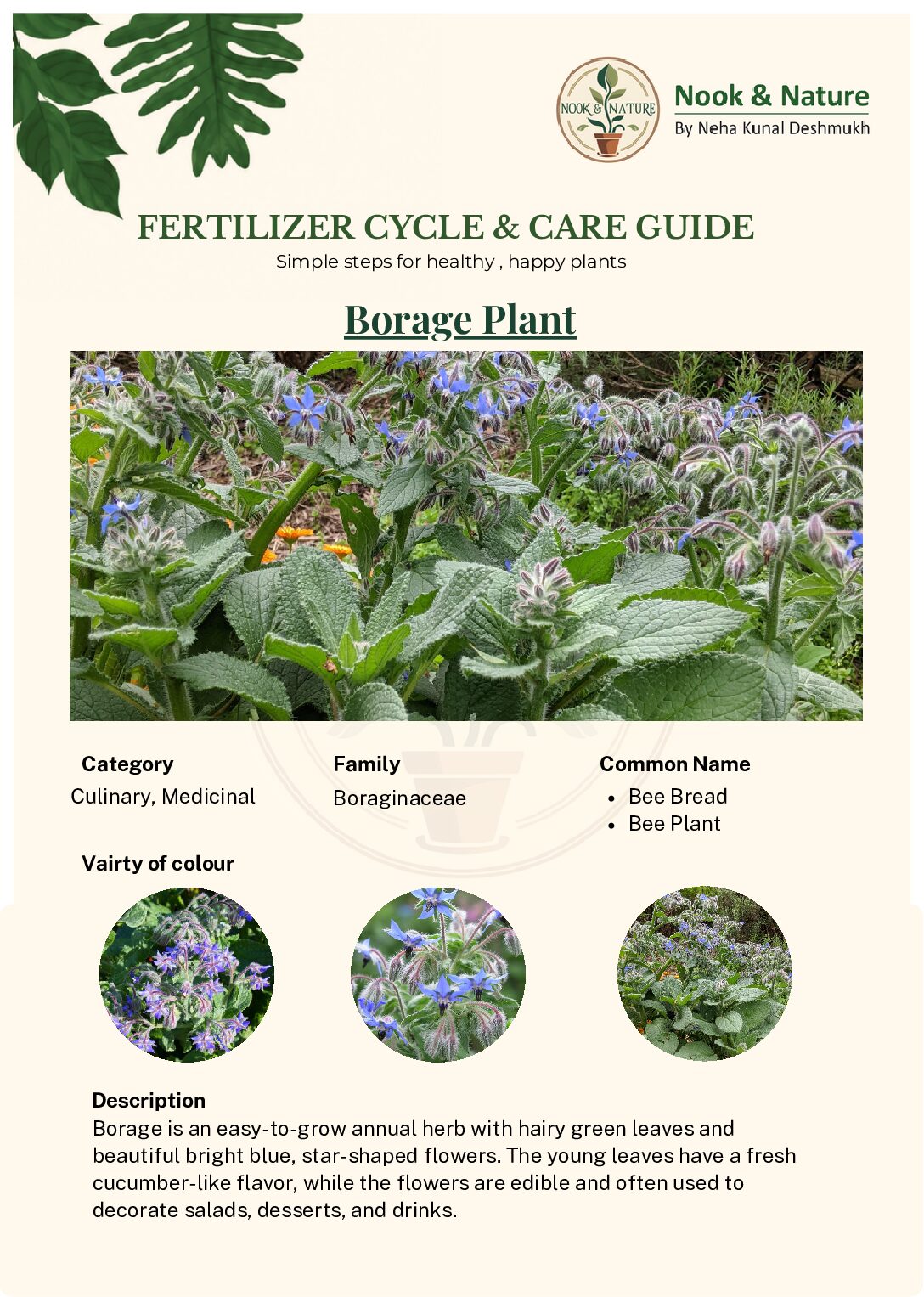 NOOK & NATURE

Nook & Nature
By Neha Kunal Deshmukh

FERTILIZER CYCLE & CARE GUIDE
Simple steps for healthy , happy plants

Borage Plant

Category
Culinary, Medicinal

Family
Boraginaceae

Common Name
• Bee Bread
• Bee Plant

Vairty of colour

Description
Borage is an easy-to-grow annual herb with hairy green leaves and beautiful bright blue, star-shaped flowers. The young leaves have a fresh cucumber-like flavor, while the flowers are edible and often used to decorate salads, desserts, and drinks.